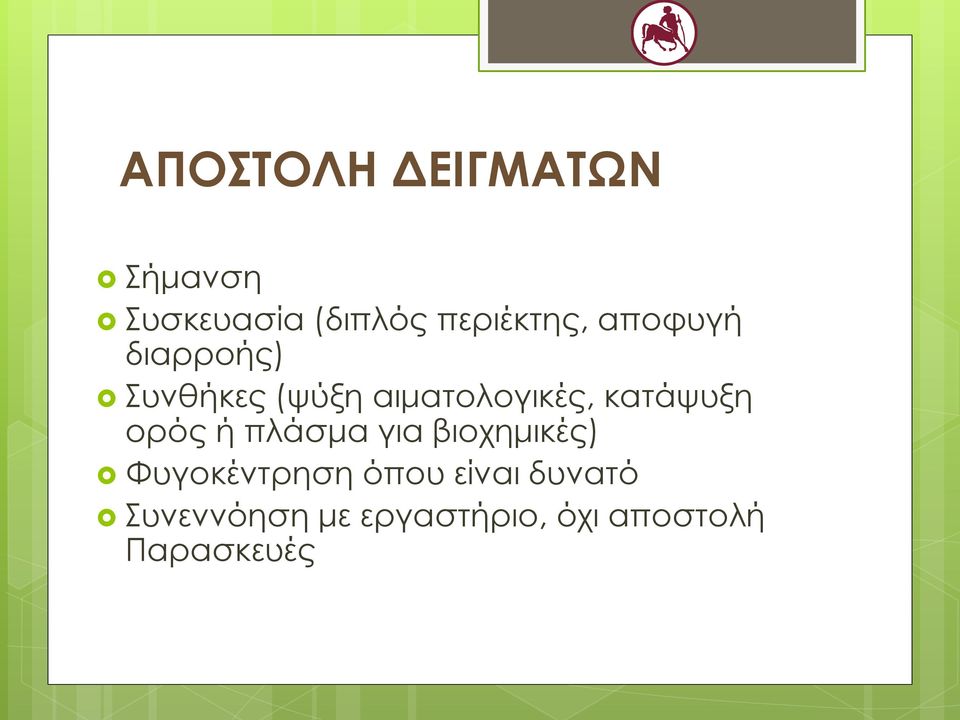 ΑΠΟΣΤΟΛΗ ΔΕΙΓΜΑΤΩΝ

Σήμανση

Συσκευασία (διπλός περιέκτης, αποφυγή διαρροής)

Συνθήκες (ψύξη αιματολογικές, κατάψυξη ορός ή πλάσμα για βιοχημικές)

Φυγοκέντρηση όπου είναι δυνατό

Συνεννόηση με εργαστήριο, όχι αποστολή Παρασκευές